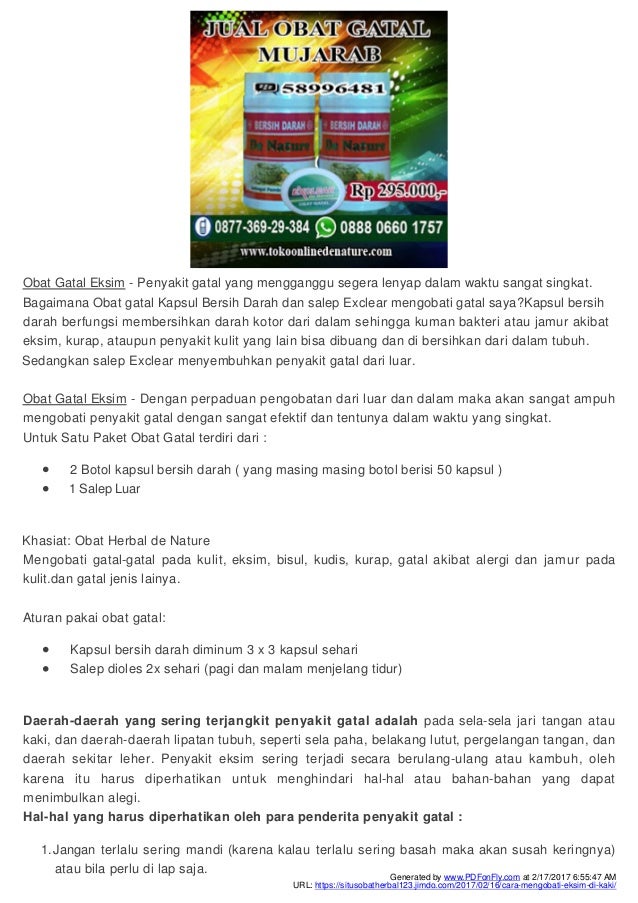 JUAL OBAT GATAL MUJARAB

58996481

BERSIH DARAH
De Nature

BERSIH DARAH
De Nature

Rp 295.000,-

0877-369-29-384 0888 0660 1757

www.tokoonlinedenature.com

Obat Gatal Eksim - Penyakit gatal yang mengganggu segera lenyap dalam waktu sangat singkat. Bagaimana Obat gatal Kapsul Bersih Darah dan salep Exclear mengobati gatal saya?Kapsul bersih darah berfungsi membersihkan darah kotor dari dalam sehingga kuman bakteri atau jamur akibat eksim, kurap, ataupun penyakit kulit yang lain bisa dibuang dan di bersihkan dari dalam tubuh. Sedangkan salep Exclear menyembuhkan penyakit gatal dari luar.

Obat Gatal Eksim - Dengan perpaduan pengobatan dari luar dan dalam maka akan sangat ampuh mengobati penyakit gatal dengan sangat efektif dan tentunya dalam waktu yang singkat.
Untuk Satu Paket Obat Gatal terdiri dari :

- 2 Botol kapsul bersih darah ( yang masing masing botol berisi 50 kapsul )
- 1 Salep Luar

Khasiat: Obat Herbal de Nature
Mengobati gatal-gatal pada kulit, eksim, bisul, kudis, kurap, gatal akibat alergi dan jamur pada kulit.dan gatal jenis lainya.

Aturan pakai obat gatal:

- Kapsul bersih darah diminum 3 x 3 kapsul sehari
- Salep dioles 2x sehari (pagi dan malam menjelang tidur)

Daerah-daerah yang sering terjangkit penyakit gatal adalah pada sela-sela jari tangan atau kaki, dan daerah-daerah lipatan tubuh, seperti sela paha, belakang lutut, pergelangan tangan, dan daerah sekitar leher. Penyakit eksim sering terjadi secara berulang-ulang atau kambuh, oleh karena itu harus diperhatikan untuk menghindari hal-hal atau bahan-bahan yang dapat menimbulkan alegi.
Hal-hal yang harus diperhatikan oleh para penderita penyakit gatal :

1. Jangan terlalu sering mandi (karena kalau terlalu sering basah maka akan susah keringnya) atau bila perlu di lap saja.

Generated by www.PDFonFly.com at 2/17/2017 6:55:47 AM
URL: https://situsobatherbal123.jimdo.com/2017/02/16/cara-mengobati-eksim-di-kaki/